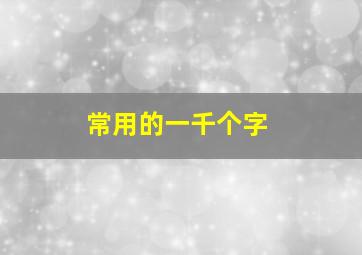 常用的一千个字